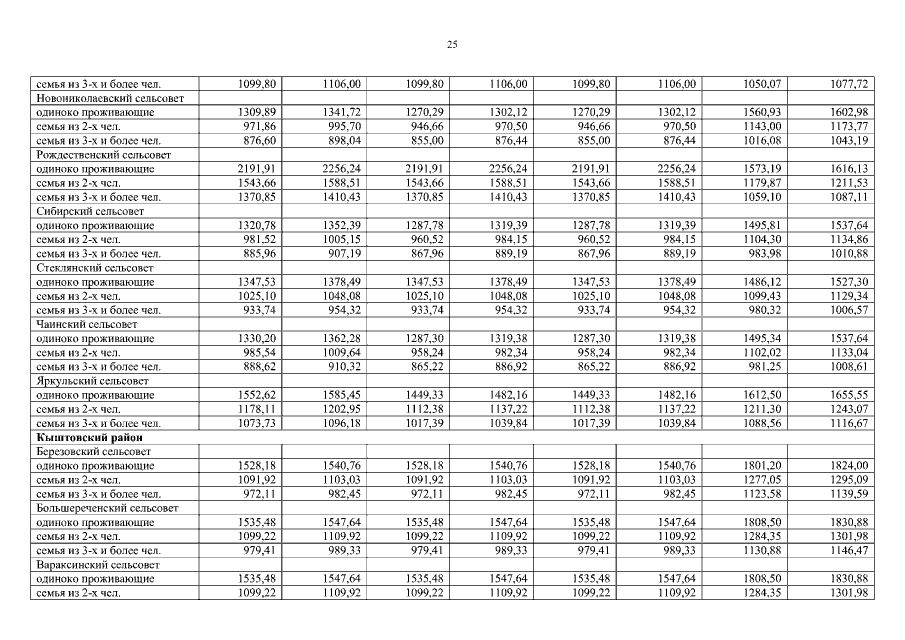 25

| | | | | | | | | |
|---|---|---|---|---|---|---|---|---|
| семья из 3-х и более чел. | 1099,80 | 1106,00 | 1099,80 | 1106,00 | 1099,80 | 1106,00 | 1050,07 | 1077,72 |
| Новониколаевский сельсовет | | | | | | | | |
| одиноко проживающие | 1309,89 | 1341,72 | 1270,29 | 1302,12 | 1270,29 | 1302,12 | 1560,93 | 1602,98 |
| семья из 2-х чел. | 971,86 | 995,70 | 946,66 | 970,50 | 946,66 | 970,50 | 1143,00 | 1173,77 |
| семья из 3-х и более чел. | 876,60 | 898,04 | 855,00 | 876,44 | 855,00 | 876,44 | 1016,08 | 1043,19 |
| Рождественский сельсовет | | | | | | | | |
| одиноко проживающие | 2191,91 | 2256,24 | 2191,91 | 2256,24 | 2191,91 | 2256,24 | 1573,19 | 1616,13 |
| семья из 2-х чел. | 1543,66 | 1588,51 | 1543,66 | 1588,51 | 1543,66 | 1588,51 | 1179,87 | 1211,53 |
| семья из 3-х и более чел. | 1370,85 | 1410,43 | 1370,85 | 1410,43 | 1370,85 | 1410,43 | 1059,10 | 1087,11 |
| Сибирский сельсовет | | | | | | | | |
| одиноко проживающие | 1320,78 | 1352,39 | 1287,78 | 1319,39 | 1287,78 | 1319,39 | 1495,81 | 1537,64 |
| семья из 2-х чел. | 981,52 | 1005,15 | 960,52 | 984,15 | 960,52 | 984,15 | 1104,30 | 1134,86 |
| семья из 3-х и более чел. | 885,96 | 907,19 | 867,96 | 889,19 | 867,96 | 889,19 | 983,98 | 1010,88 |
| Стеклянский сельсовет | | | | | | | | |
| одиноко проживающие | 1347,53 | 1378,49 | 1347,53 | 1378,49 | 1347,53 | 1378,49 | 1486,12 | 1527,30 |
| семья из 2-х чел. | 1025,10 | 1048,08 | 1025,10 | 1048,08 | 1025,10 | 1048,08 | 1099,43 | 1129,34 |
| семья из 3-х и более чел. | 933,74 | 954,32 | 933,74 | 954,32 | 933,74 | 954,32 | 980,32 | 1006,57 |
| Чаинский сельсовет | | | | | | | | |
| одиноко проживающие | 1330,20 | 1362,28 | 1287,30 | 1319,38 | 1287,30 | 1319,38 | 1495,34 | 1537,64 |
| семья из 2-х чел. | 985,54 | 1009,64 | 958,24 | 982,34 | 958,24 | 982,34 | 1102,02 | 1133,04 |
| семья из 3-х и более чел. | 888,62 | 910,32 | 865,22 | 886,92 | 865,22 | 886,92 | 981,25 | 1008,61 |
| Яркульский сельсовет | | | | | | | | |
| одиноко проживающие | 1552,62 | 1585,45 | 1449,33 | 1482,16 | 1449,33 | 1482,16 | 1612,50 | 1655,55 |
| семья из 2-х чел. | 1178,11 | 1202,95 | 1112,38 | 1137,22 | 1112,38 | 1137,22 | 1211,30 | 1243,07 |
| семья из 3-х и более чел. | 1073,73 | 1096,18 | 1017,39 | 1039,84 | 1017,39 | 1039,84 | 1088,56 | 1116,67 |
| **Кыштовский район** | | | | | | | | |
| Березовский сельсовет | | | | | | | | |
| одиноко проживающие | 1528,18 | 1540,76 | 1528,18 | 1540,76 | 1528,18 | 1540,76 | 1801,20 | 1824,00 |
| семья из 2-х чел. | 1091,92 | 1103,03 | 1091,92 | 1103,03 | 1091,92 | 1103,03 | 1277,05 | 1295,09 |
| семья из 3-х и более чел. | 972,11 | 982,45 | 972,11 | 982,45 | 972,11 | 982,45 | 1123,58 | 1139,59 |
| Большереченский сельсовет | | | | | | | | |
| одиноко проживающие | 1535,48 | 1547,64 | 1535,48 | 1547,64 | 1535,48 | 1547,64 | 1808,50 | 1830,88 |
| семья из 2-х чел. | 1099,22 | 1109,92 | 1099,22 | 1109,92 | 1099,22 | 1109,92 | 1284,35 | 1301,98 |
| семья из 3-х и более чел. | 979,41 | 989,33 | 979,41 | 989,33 | 979,41 | 989,33 | 1130,88 | 1146,47 |
| Вараксинский сельсовет | | | | | | | | |
| одиноко проживающие | 1535,48 | 1547,64 | 1535,48 | 1547,64 | 1535,48 | 1547,64 | 1808,50 | 1830,88 |
| семья из 2-х чел. | 1099,22 | 1109,92 | 1099,22 | 1109,92 | 1099,22 | 1109,92 | 1284,35 | 1301,98 |